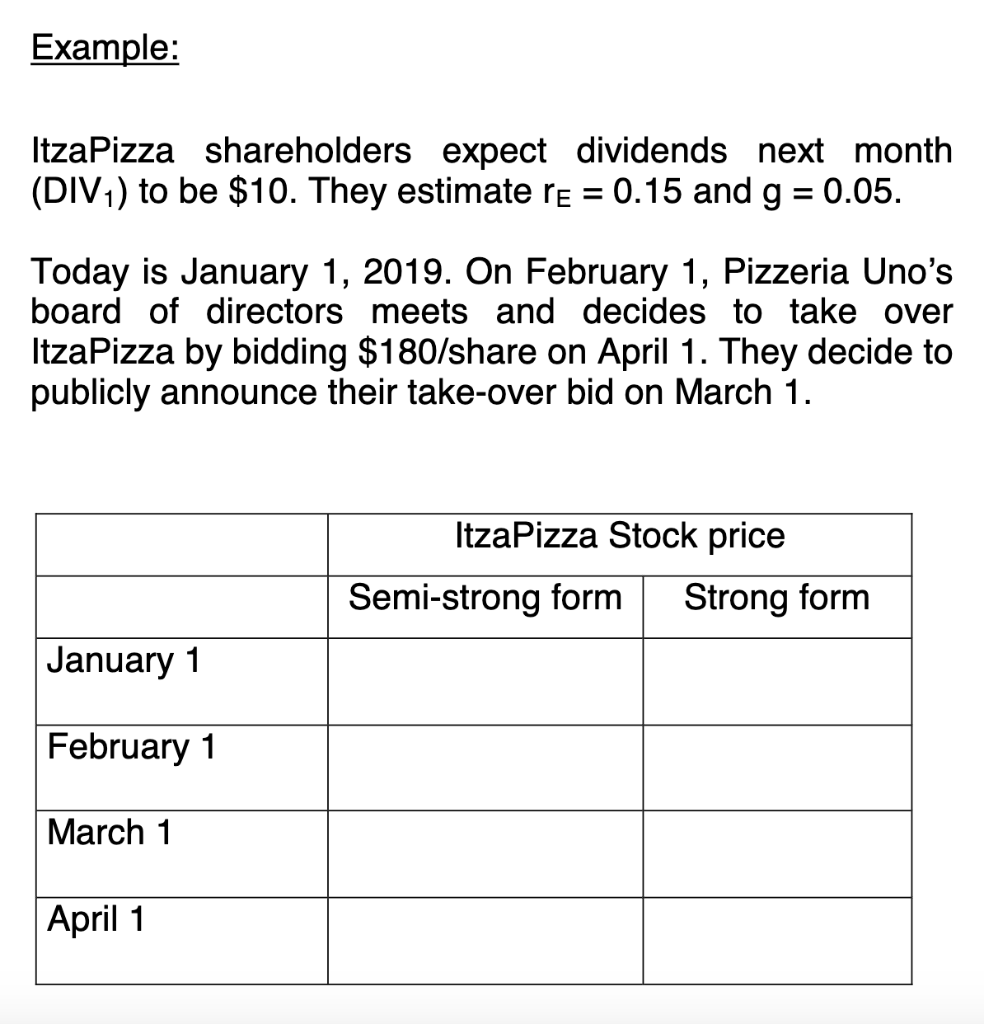 Example:

ItzaPizza shareholders expect dividends next month ($DIV_1$) to be \$10. They estimate $r_E = 0.15$ and $g = 0.05$.

Today is January 1, 2019. On February 1, Pizzeria Uno's board of directors meets and decides to take over ItzaPizza by bidding \$180/share on April 1. They decide to publicly announce their take-over bid on March 1.

| | ItzaPizza Stock price | |
|---|---|---|
| | Semi-strong form | Strong form |
| January 1 | | |
| February 1 | | |
| March 1 | | |
| April 1 | | |